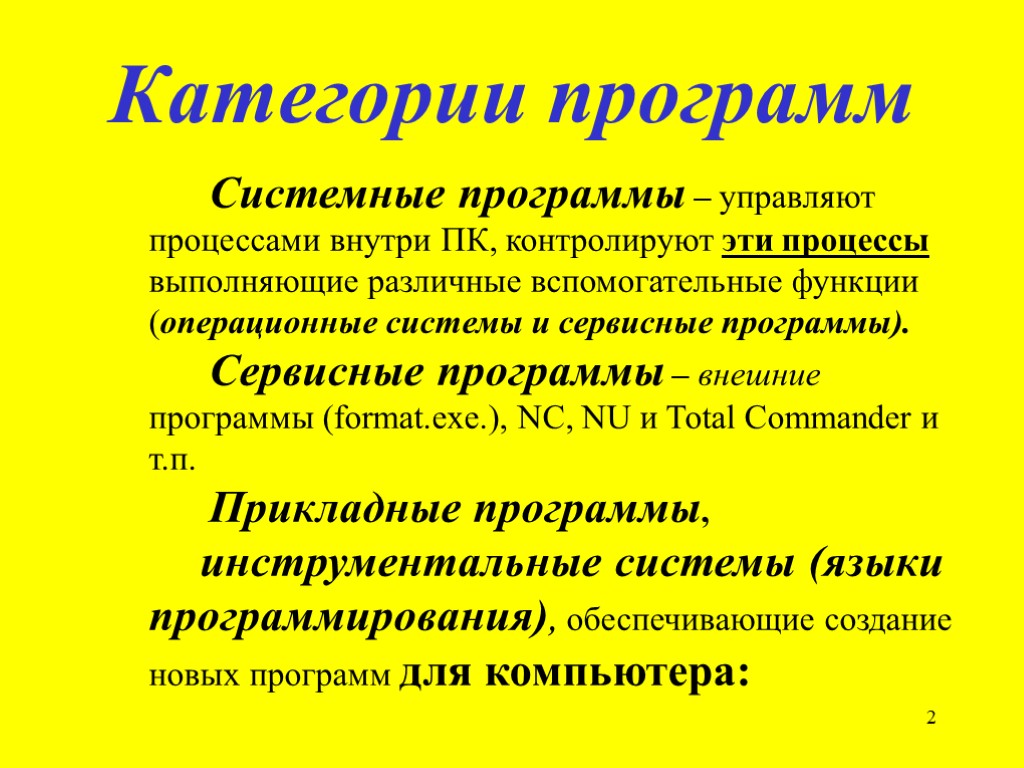 Категории программ

Системные программы – управляют процессами внутри ПК, контролируют эти процессы выполняющие различные вспомогательные функции (операционные системы и сервисные программы).

Сервисные программы – внешние программы (format.exe.), NC, NU и Total Commander и т.п.

Прикладные программы, инструментальные системы (языки программирования), обеспечивающие создание новых программ для компьютера:

2